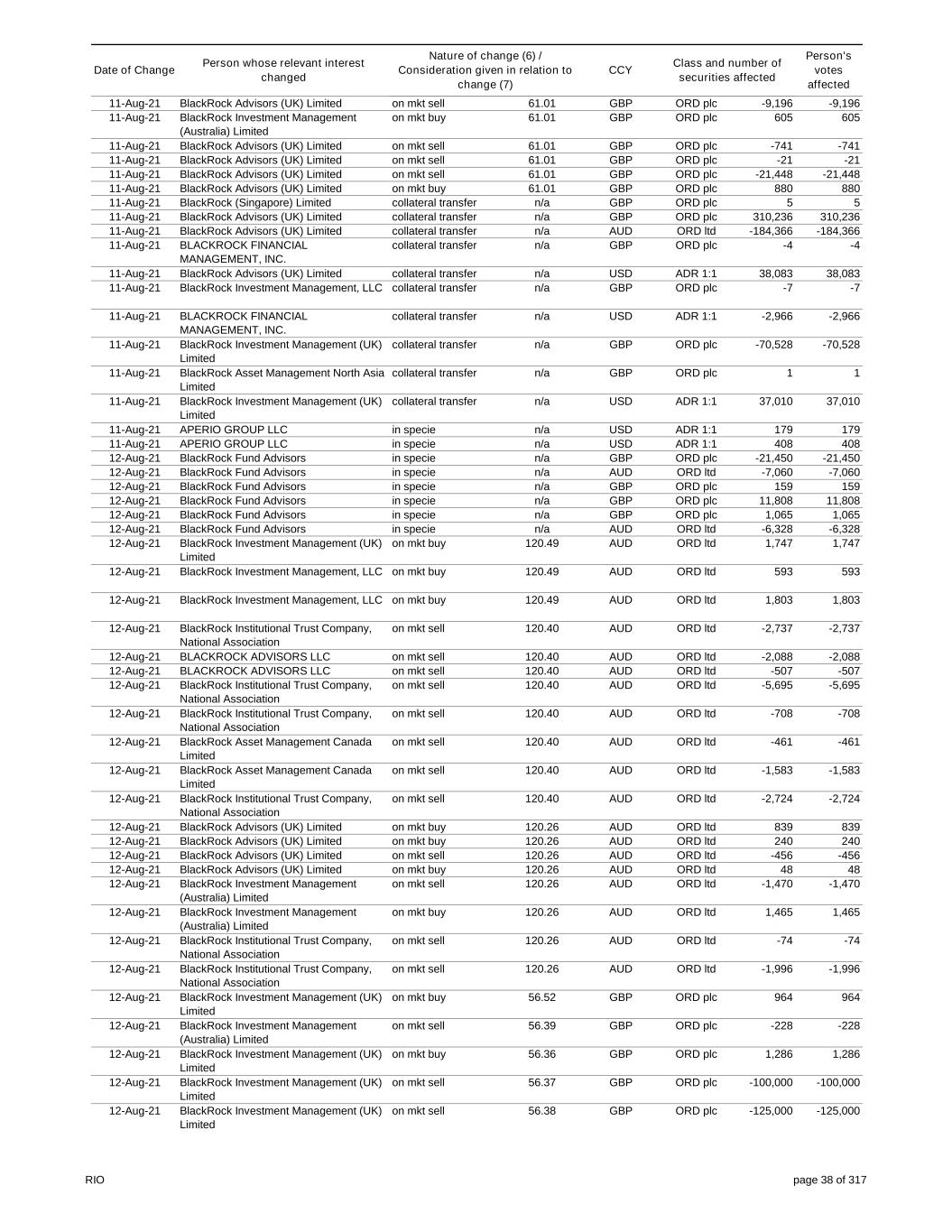 | Date of Change | Person whose relevant interest changed | Nature of change (6) / Consideration given in relation to change (7) | | CCY | Class and number of securities affected | | Person's votes affected |
|---|---|---|---|---|---|---|---|
| 11-Aug-21 | BlackRock Advisors (UK) Limited | on mkt sell | 61.01 | GBP | ORD plc | -9,196 | -9,196 |
| 11-Aug-21 | BlackRock Investment Management (Australia) Limited | on mkt buy | 61.01 | GBP | ORD plc | 605 | 605 |
| 11-Aug-21 | BlackRock Advisors (UK) Limited | on mkt sell | 61.01 | GBP | ORD plc | -741 | -741 |
| 11-Aug-21 | BlackRock Advisors (UK) Limited | on mkt sell | 61.01 | GBP | ORD plc | -21 | -21 |
| 11-Aug-21 | BlackRock Advisors (UK) Limited | on mkt sell | 61.01 | GBP | ORD plc | -21,448 | -21,448 |
| 11-Aug-21 | BlackRock Advisors (UK) Limited | on mkt buy | 61.01 | GBP | ORD plc | 880 | 880 |
| 11-Aug-21 | BlackRock (Singapore) Limited | collateral transfer | n/a | GBP | ORD plc | 5 | 5 |
| 11-Aug-21 | BlackRock Advisors (UK) Limited | collateral transfer | n/a | GBP | ORD plc | 310,236 | 310,236 |
| 11-Aug-21 | BlackRock Advisors (UK) Limited | collateral transfer | n/a | AUD | ORD ltd | -184,366 | -184,366 |
| 11-Aug-21 | BLACKROCK FINANCIAL MANAGEMENT, INC. | collateral transfer | n/a | GBP | ORD plc | -4 | -4 |
| 11-Aug-21 | BlackRock Advisors (UK) Limited | collateral transfer | n/a | USD | ADR 1:1 | 38,083 | 38,083 |
| 11-Aug-21 | BlackRock Investment Management, LLC | collateral transfer | n/a | GBP | ORD plc | -7 | -7 |
| 11-Aug-21 | BLACKROCK FINANCIAL MANAGEMENT, INC. | collateral transfer | n/a | USD | ADR 1:1 | -2,966 | -2,966 |
| 11-Aug-21 | BlackRock Investment Management (UK) Limited | collateral transfer | n/a | GBP | ORD plc | -70,528 | -70,528 |
| 11-Aug-21 | BlackRock Asset Management North Asia Limited | collateral transfer | n/a | GBP | ORD plc | 1 | 1 |
| 11-Aug-21 | BlackRock Investment Management (UK) Limited | collateral transfer | n/a | USD | ADR 1:1 | 37,010 | 37,010 |
| 11-Aug-21 | APERIO GROUP LLC | in specie | n/a | USD | ADR 1:1 | 179 | 179 |
| 11-Aug-21 | APERIO GROUP LLC | in specie | n/a | USD | ADR 1:1 | 408 | 408 |
| 12-Aug-21 | BlackRock Fund Advisors | in specie | n/a | GBP | ORD plc | -21,450 | -21,450 |
| 12-Aug-21 | BlackRock Fund Advisors | in specie | n/a | AUD | ORD ltd | -7,060 | -7,060 |
| 12-Aug-21 | BlackRock Fund Advisors | in specie | n/a | GBP | ORD plc | 159 | 159 |
| 12-Aug-21 | BlackRock Fund Advisors | in specie | n/a | GBP | ORD plc | 11,808 | 11,808 |
| 12-Aug-21 | BlackRock Fund Advisors | in specie | n/a | GBP | ORD plc | 1,065 | 1,065 |
| 12-Aug-21 | BlackRock Fund Advisors | in specie | n/a | AUD | ORD ltd | -6,328 | -6,328 |
| 12-Aug-21 | BlackRock Investment Management (UK) Limited | on mkt buy | 120.49 | AUD | ORD ltd | 1,747 | 1,747 |
| 12-Aug-21 | BlackRock Investment Management, LLC | on mkt buy | 120.49 | AUD | ORD ltd | 593 | 593 |
| 12-Aug-21 | BlackRock Investment Management, LLC | on mkt buy | 120.49 | AUD | ORD ltd | 1,803 | 1,803 |
| 12-Aug-21 | BlackRock Institutional Trust Company, National Association | on mkt sell | 120.40 | AUD | ORD ltd | -2,737 | -2,737 |
| 12-Aug-21 | BLACKROCK ADVISORS LLC | on mkt sell | 120.40 | AUD | ORD ltd | -2,088 | -2,088 |
| 12-Aug-21 | BLACKROCK ADVISORS LLC | on mkt sell | 120.40 | AUD | ORD ltd | -507 | -507 |
| 12-Aug-21 | BlackRock Institutional Trust Company, National Association | on mkt sell | 120.40 | AUD | ORD ltd | -5,695 | -5,695 |
| 12-Aug-21 | BlackRock Institutional Trust Company, National Association | on mkt sell | 120.40 | AUD | ORD ltd | -708 | -708 |
| 12-Aug-21 | BlackRock Asset Management Canada Limited | on mkt sell | 120.40 | AUD | ORD ltd | -461 | -461 |
| 12-Aug-21 | BlackRock Asset Management Canada Limited | on mkt sell | 120.40 | AUD | ORD ltd | -1,583 | -1,583 |
| 12-Aug-21 | BlackRock Institutional Trust Company, National Association | on mkt sell | 120.40 | AUD | ORD ltd | -2,724 | -2,724 |
| 12-Aug-21 | BlackRock Advisors (UK) Limited | on mkt buy | 120.26 | AUD | ORD ltd | 839 | 839 |
| 12-Aug-21 | BlackRock Advisors (UK) Limited | on mkt buy | 120.26 | AUD | ORD ltd | 240 | 240 |
| 12-Aug-21 | BlackRock Advisors (UK) Limited | on mkt sell | 120.26 | AUD | ORD ltd | -456 | -456 |
| 12-Aug-21 | BlackRock Advisors (UK) Limited | on mkt buy | 120.26 | AUD | ORD ltd | 48 | 48 |
| 12-Aug-21 | BlackRock Investment Management (Australia) Limited | on mkt sell | 120.26 | AUD | ORD ltd | -1,470 | -1,470 |
| 12-Aug-21 | BlackRock Investment Management (Australia) Limited | on mkt buy | 120.26 | AUD | ORD ltd | 1,465 | 1,465 |
| 12-Aug-21 | BlackRock Institutional Trust Company, National Association | on mkt sell | 120.26 | AUD | ORD ltd | -74 | -74 |
| 12-Aug-21 | BlackRock Institutional Trust Company, National Association | on mkt sell | 120.26 | AUD | ORD ltd | -1,996 | -1,996 |
| 12-Aug-21 | BlackRock Investment Management (UK) Limited | on mkt buy | 56.52 | GBP | ORD plc | 964 | 964 |
| 12-Aug-21 | BlackRock Investment Management (Australia) Limited | on mkt sell | 56.39 | GBP | ORD plc | -228 | -228 |
| 12-Aug-21 | BlackRock Investment Management (UK) Limited | on mkt buy | 56.36 | GBP | ORD plc | 1,286 | 1,286 |
| 12-Aug-21 | BlackRock Investment Management (UK) Limited | on mkt sell | 56.37 | GBP | ORD plc | -100,000 | -100,000 |
| 12-Aug-21 | BlackRock Investment Management (UK) Limited | on mkt sell | 56.38 | GBP | ORD plc | -125,000 | -125,000 |

RIO

page 38 of 317